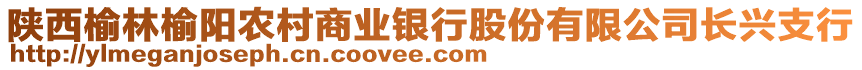 陕西榆林榆阳农村商业银行股份有限公司长兴支行
http://ylmeganjoseph.cn.coovee.com